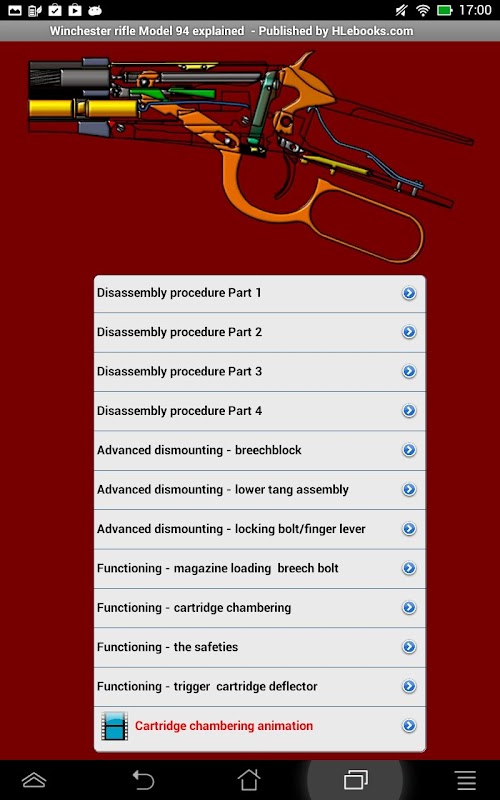 17:00

Winchester rifle Model 94 explained - Published by HLebooks.com

Disassembly procedure Part 1

Disassembly procedure Part 2

Disassembly procedure Part 3

Disassembly procedure Part 4

Advanced dismounting - breechblock

Advanced dismounting - lower tang assembly

Advanced dismounting - locking bolt/finger lever

Functioning - magazine loading breech bolt

Functioning - cartridge chambering

Functioning - the safeties

Functioning - trigger cartridge deflector

Cartridge chambering animation